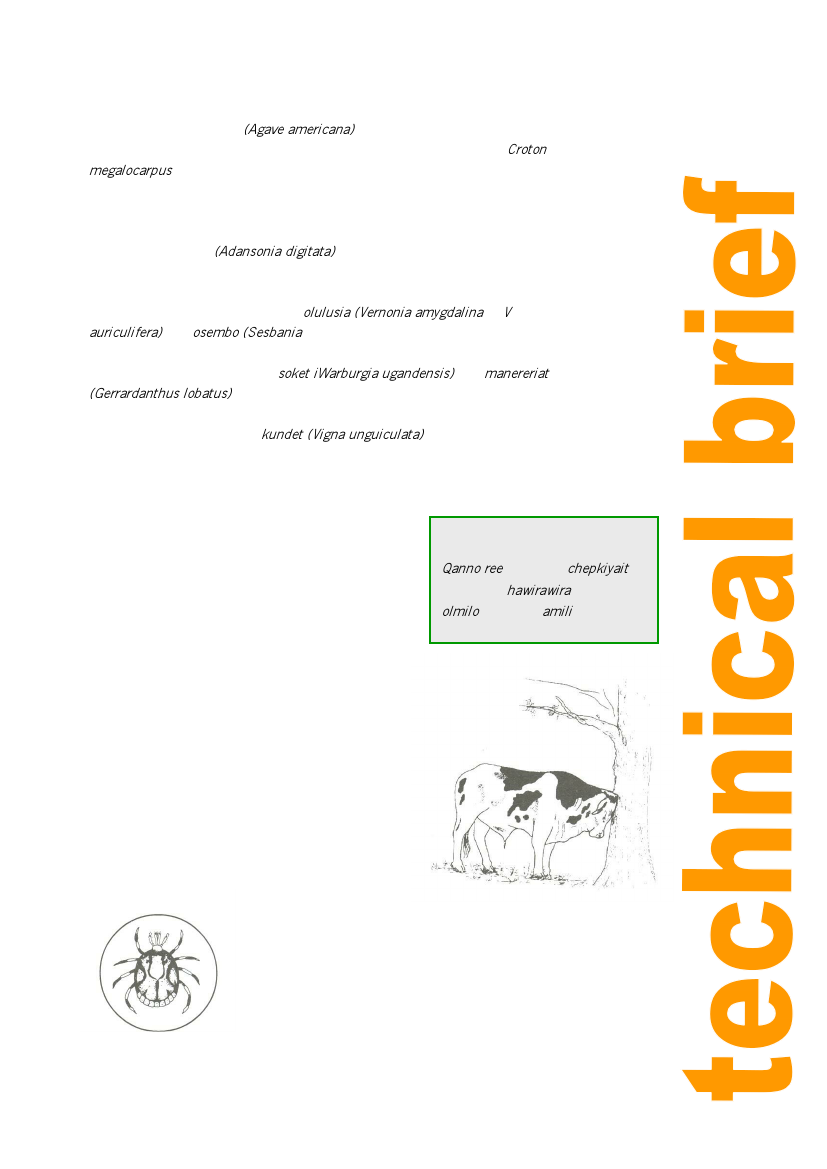 (Agave americana)

Croton megalocarpus

(Adansonia digitata)

olulusia (Vernonia amygdalina V auriculifera) osembo (Sesbania

soket iWarburgia ugandensis) manereriat (Gerrardanthus lobatus)

kundet (Vigna unguiculata)

Qanno ree chepkiyait hawirawira olmilo amili

technical brief